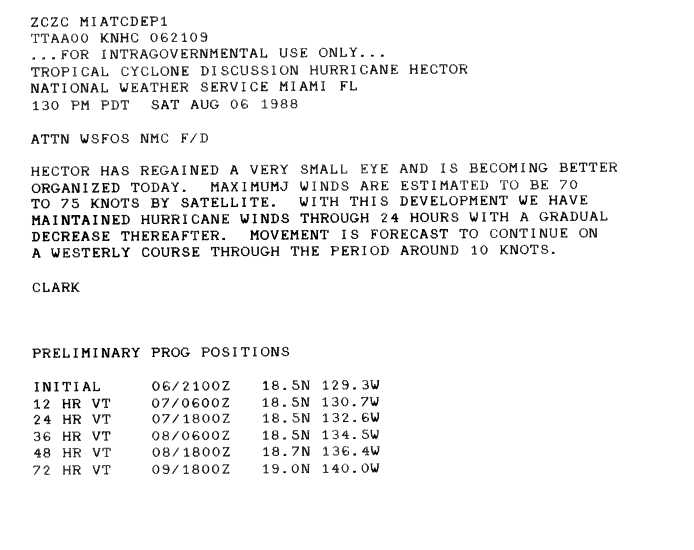 ZCZC MIATCDEP1
TTAA00 KNHC 062109
...FOR INTRAGOVERNMENTAL USE ONLY...
TROPICAL CYCLONE DISCUSSION HURRICANE HECTOR
NATIONAL WEATHER SERVICE MIAMI FL
130 PM PDT SAT AUG 06 1988

ATTN WSFOS NMC F/D

HECTOR HAS REGAINED A VERY SMALL EYE AND IS BECOMING BETTER ORGANIZED TODAY. MAXIMUMJ WINDS ARE ESTIMATED TO BE 70 TO 75 KNOTS BY SATELLITE. WITH THIS DEVELOPMENT WE HAVE MAINTAINED HURRICANE WINDS THROUGH 24 HOURS WITH A GRADUAL DECREASE THEREAFTER. MOVEMENT IS FORECAST TO CONTINUE ON A WESTERLY COURSE THROUGH THE PERIOD AROUND 10 KNOTS.

CLARK

PRELIMINARY PROG POSITIONS

| INITIAL | 06/2100Z | 18.5N 129.3W |
|---|---|---|
| 12 HR VT | 07/0600Z | 18.5N 130.7W |
| 24 HR VT | 07/1800Z | 18.5N 132.6W |
| 36 HR VT | 08/0600Z | 18.5N 134.5W |
| 48 HR VT | 08/1800Z | 18.7N 136.4W |
| 72 HR VT | 09/1800Z | 19.0N 140.0W |